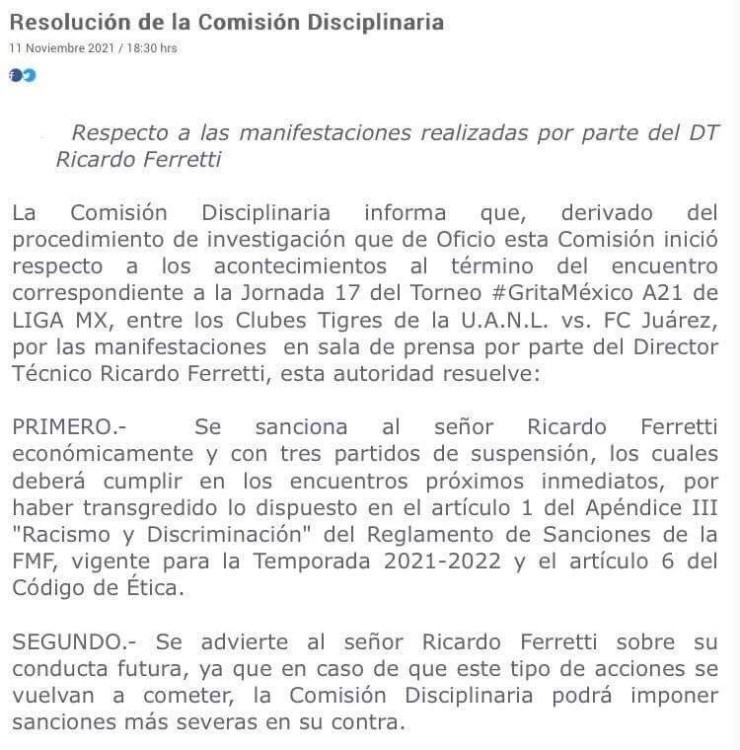 Resolución de la Comisión Disciplinaria

11 Noviembre 2021 / 18:30 hrs

Respecto a las manifestaciones realizadas por parte del DT Ricardo Ferretti

La Comisión Disciplinaria informa que, derivado del procedimiento de investigación que de Oficio esta Comisión inició respecto a los acontecimientos al término del encuentro correspondiente a la Jornada 17 del Torneo #GritaMéxico A21 de LIGA MX, entre los Clubes Tigres de la U.A.N.L. vs. FC Juárez, por las manifestaciones en sala de prensa por parte del Director Técnico Ricardo Ferretti, esta autoridad resuelve:

PRIMERO.- Se sanciona al señor Ricardo Ferretti económicamente y con tres partidos de suspensión, los cuales deberá cumplir en los encuentros próximos inmediatos, por haber transgredido lo dispuesto en el artículo 1 del Apéndice III "Racismo y Discriminación" del Reglamento de Sanciones de la FMF, vigente para la Temporada 2021-2022 y el artículo 6 del Código de Ética.

SEGUNDO.- Se advierte al señor Ricardo Ferretti sobre su conducta futura, ya que en caso de que este tipo de acciones se vuelvan a cometer, la Comisión Disciplinaria podrá imponer sanciones más severas en su contra.